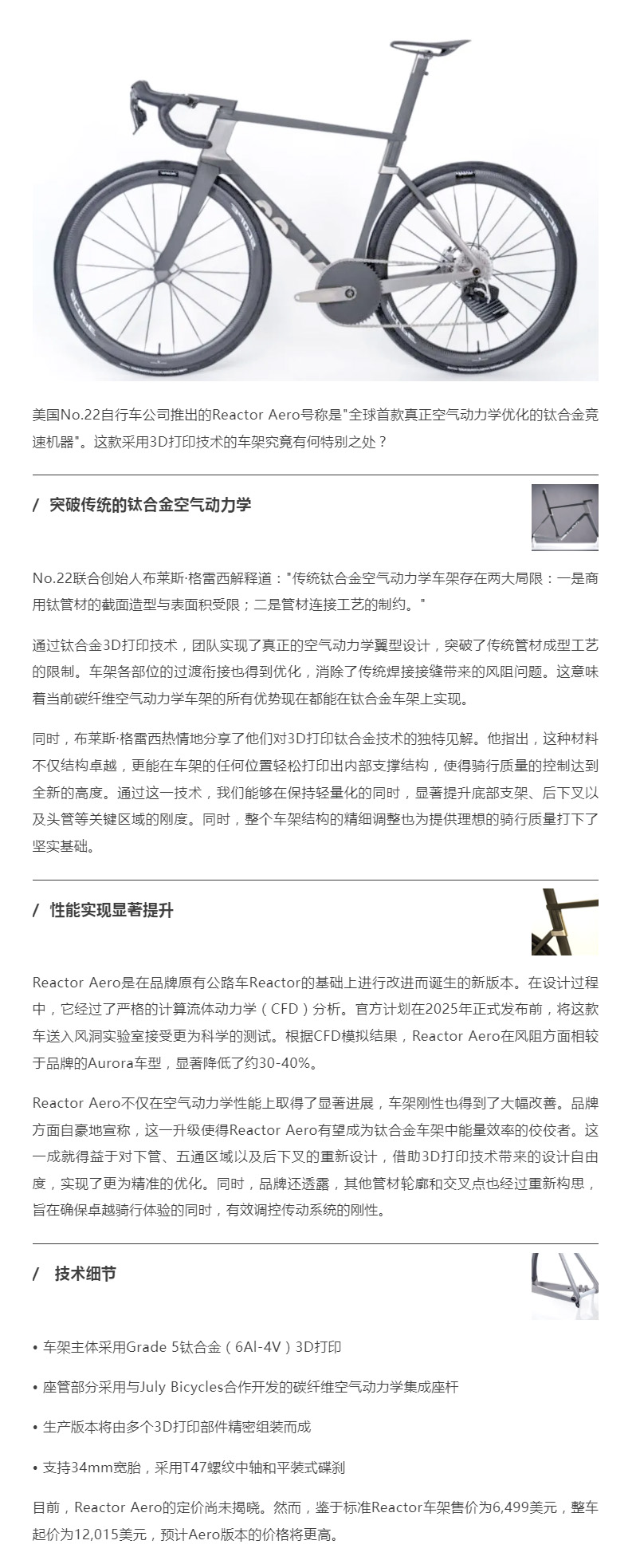 美国No.22自行车公司推出的Reactor Aero号称是"全球首款真正空气动力学优化的钛合金竞速机器"。这款采用3D打印技术的车架究竟有何特别之处？

/ 突破传统的钛合金空气动力学

No.22联合创始人布莱斯·格雷西解释道："传统钛合金空气动力学车架存在两大局限：一是商用钛管材的截面造型与表面积受限；二是管材连接工艺的制约。"

通过钛合金3D打印技术，团队实现了真正的空气动力学翼型设计，突破了传统管材成型工艺的限制。车架各部位的过渡衔接也得到优化，消除了传统焊接接缝带来的风阻问题。这意味着当前碳纤维空气动力学车架的所有优势现在都能在钛合金车架上实现。

同时，布莱斯·格雷西热情地分享了他们对3D打印钛合金技术的独特见解。他指出，这种材料不仅结构卓越，更能在车架的任何位置轻松打印出内部支撑结构，使得骑行质量的控制达到全新的高度。通过这一技术，我们能够在保持轻量化的同时，显著提升底部支架、后下叉以及头管等关键区域的刚度。同时，整个车架结构的精细调整也为提供理想的骑行质量打下了坚实基础。

/ 性能实现显著提升

Reactor Aero是在品牌原有公路车Reactor的基础上进行改进而诞生的新版本。在设计过程中，它经过了严格的计算流体动力学（CFD）分析。官方计划在2025年正式发布前，将这款车送入风洞实验室接受更为科学的测试。根据CFD模拟结果，Reactor Aero在风阻方面相较于品牌的Aurora车型，显著降低了约30-40%。

Reactor Aero不仅在空气动力学性能上取得了显著进展，车架刚性也得到了大幅改善。品牌方面自豪地宣称，这一升级使得Reactor Aero有望成为钛合金车架中能量效率的佼佼者。这一成就得益于对下管、五通区域以及后下叉的重新设计，借助3D打印技术带来的设计自由度，实现了更为精准的优化。同时，品牌还透露，其他管材轮廓和交叉点也经过重新构思，旨在确保卓越骑行体验的同时，有效调控传动系统的刚性。

/ 技术细节

• 车架主体采用Grade 5钛合金（6Al-4V）3D打印

• 座管部分采用与July Bicycles合作开发的碳纤维空气动力学集成座杆

• 生产版本将由多个3D打印部件精密组装而成

• 支持34mm宽胎，采用T47螺纹中轴和平装式碟刹

目前，Reactor Aero的定价尚未揭晓。然而，鉴于标准Reactor车架售价为6,499美元，整车起价为12,015美元，预计Aero版本的价格将更高。